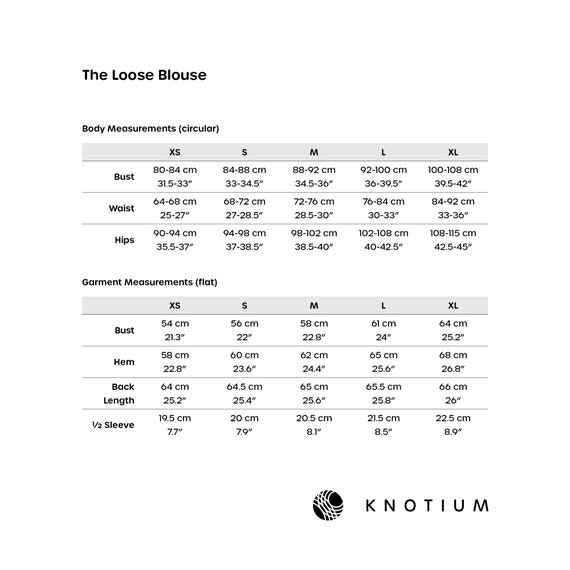 The Loose Blouse

Body Measurements (circular)

| | XS | S | M | L | XL |
|---|---|---|---|---|---|
| Bust | 80-84 cm 31.5-33″ | 84-88 cm 33-34.5″ | 88-92 cm 34.5-36″ | 92-100 cm 36-39.5″ | 100-108 cm 39.5-42″ |
| Waist | 64-68 cm 25-27″ | 68-72 cm 27-28.5″ | 72-76 cm 28.5-30″ | 76-84 cm 30-33″ | 84-92 cm 33-36″ |
| Hips | 90-94 cm 35.5-37″ | 94-98 cm 37-38.5″ | 98-102 cm 38.5-40″ | 102-108 cm 40-42.5″ | 108-115 cm 42.5-45″ |

Garment Measurements (flat)

| | XS | S | M | L | XL |
|---|---|---|---|---|---|
| Bust | 54 cm 21.3″ | 56 cm 22″ | 58 cm 22.8″ | 61 cm 24″ | 64 cm 25.2″ |
| Hem | 58 cm 22.8″ | 60 cm 23.6″ | 62 cm 24.4″ | 65 cm 25.6″ | 68 cm 26.8″ |
| Back Length | 64 cm 25.2″ | 64.5 cm 25.4″ | 65 cm 25.6″ | 65.5 cm 25.8″ | 66 cm 26″ |
| ½ Sleeve | 19.5 cm 7.7″ | 20 cm 7.9″ | 20.5 cm 8.1″ | 21.5 cm 8.5″ | 22.5 cm 8.9″ |

KNOTIUM